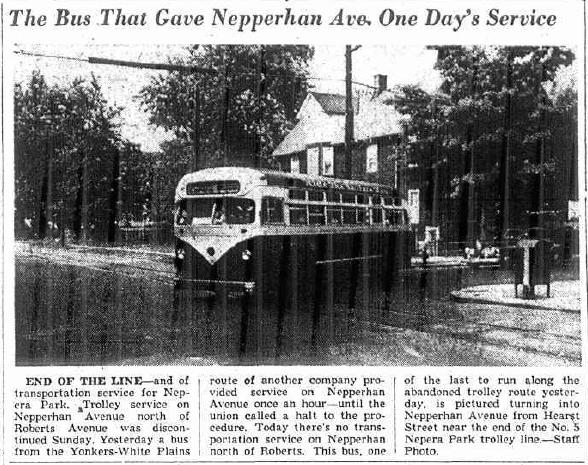 The Bus That Gave Nepperhan Ave. One Day's Service

END OF THE LINE—and of transportation service for Nepera Park. Trolley service on Nepperhan Avenue north of Roberts Avenue was discontinued Sunday. Yesterday a bus from the Yonkers-White Plains route of another company provided service on Nepperhan Avenue once an hour—until the union called a halt to the procedure. Today there's no transportation service on Nepperhan north of Roberts. This bus, one of the last to run along the abandoned trolley route yesterday, is pictured turning into Nepperhan Avenue from Hearst Street near the end of the No. 5 Nepera Park trolley line.—Staff Photo.